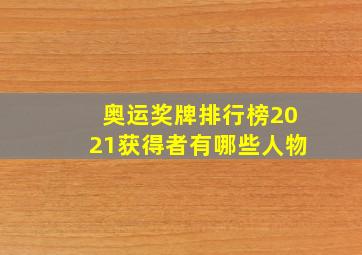 奥运奖牌排行榜2021获得者有哪些人物